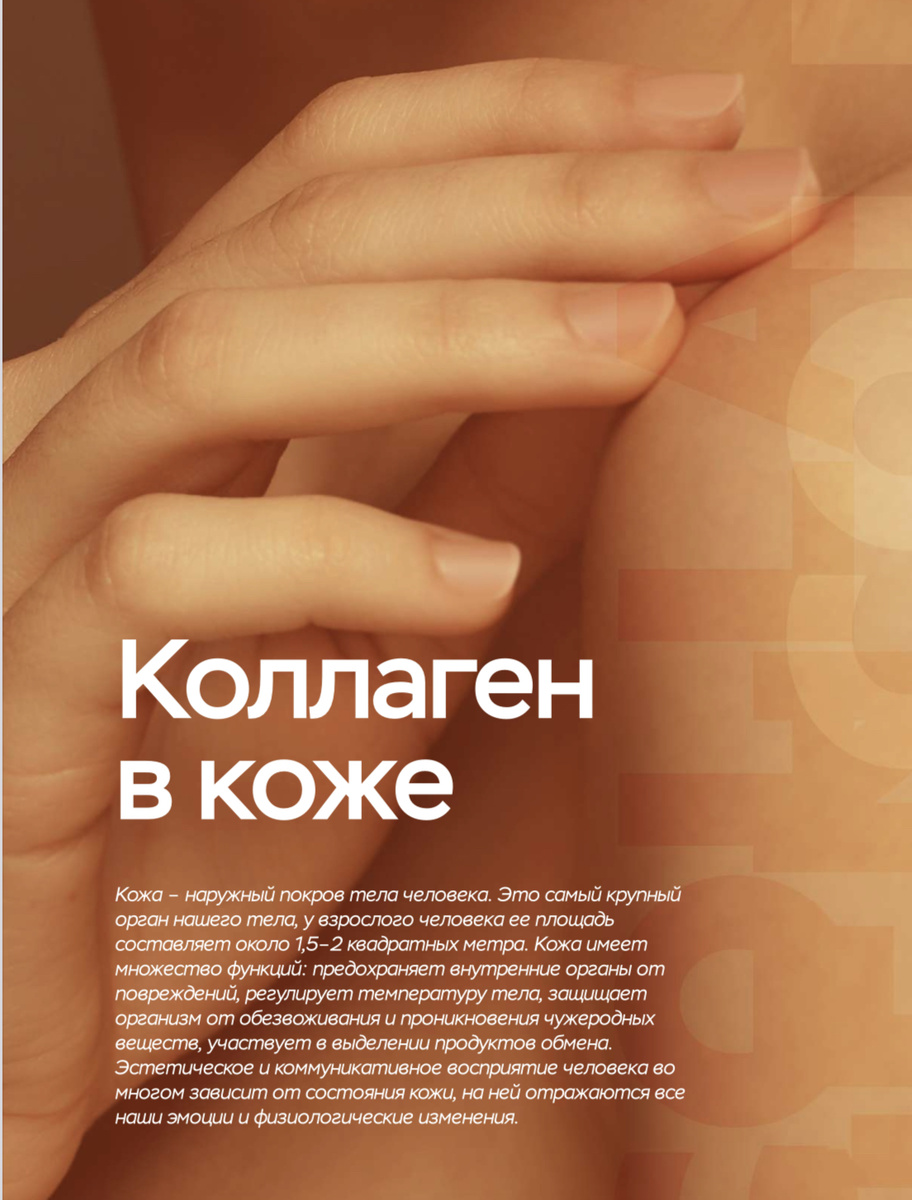 Коллаген в коже

Кожа – наружный покров тела человека. Это самый крупный орган нашего тела, у взрослого человека ее площадь составляет около 1,5–2 квадратных метра. Кожа имеет множество функций: предохраняет внутренние органы от повреждений, регулирует температуру тела, защищает организм от обезвоживания и проникновения чужеродных веществ, участвует в выделении продуктов обмена. Эстетическое и коммуникативное восприятие человека во многом зависит от состояния кожи, на ней отражаются все наши эмоции и физиологические изменения.